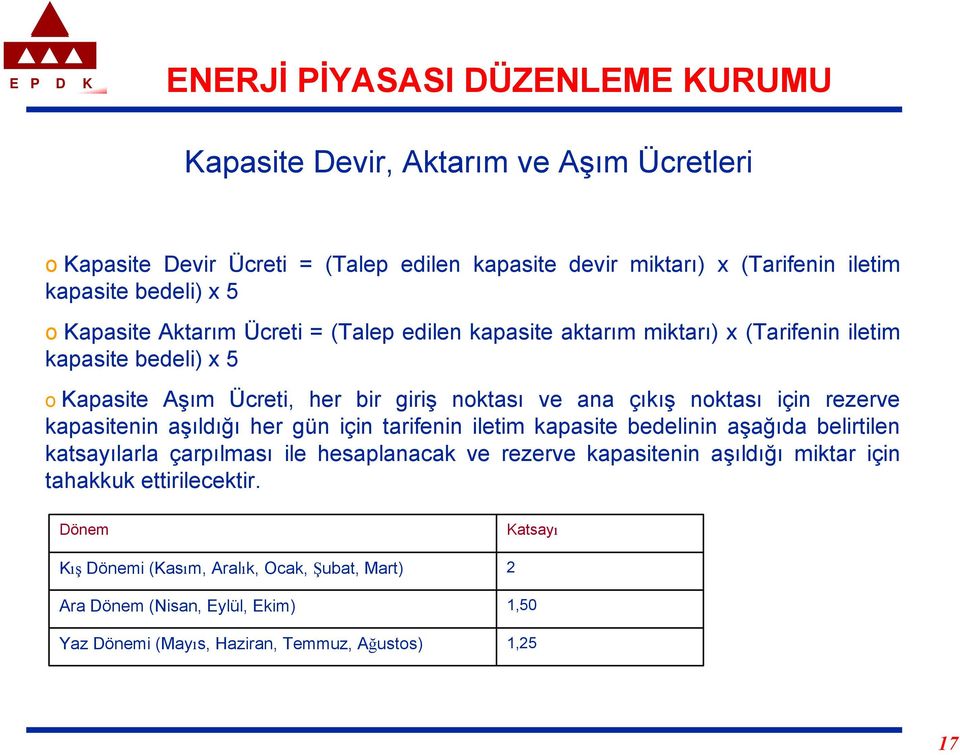 E P D K

ENERJİ PİYASASI DÜZENLEME KURUMU

Kapasite Devir, Aktarım ve Aşım Ücretleri

o Kapasite Devir Ücreti = (Talep edilen kapasite devir miktarı) x (Tarifenin iletim kapasite bedeli) x 5

o Kapasite Aktarım Ücreti = (Talep edilen kapasite aktarım miktarı) x (Tarifenin iletim kapasite bedeli) x 5

o Kapasite Aşım Ücreti, her bir giriş noktası ve ana çıkış noktası için rezerve kapasitenin aşıldığı her gün için tarifenin iletim kapasite bedelinin aşağıda belirtilen katsayılarla çarpılması ile hesaplanacak ve rezerve kapasitenin aşıldığı miktar için tahakkuk ettirilecektir.

| Dönem | Katsayı |
|---|---|
| Kış Dönemi (Kasım, Aralık, Ocak, Şubat, Mart) | 2 |
| Ara Dönem (Nisan, Eylül, Ekim) | 1,50 |
| Yaz Dönemi (Mayıs, Haziran, Temmuz, Ağustos) | 1,25 |

17